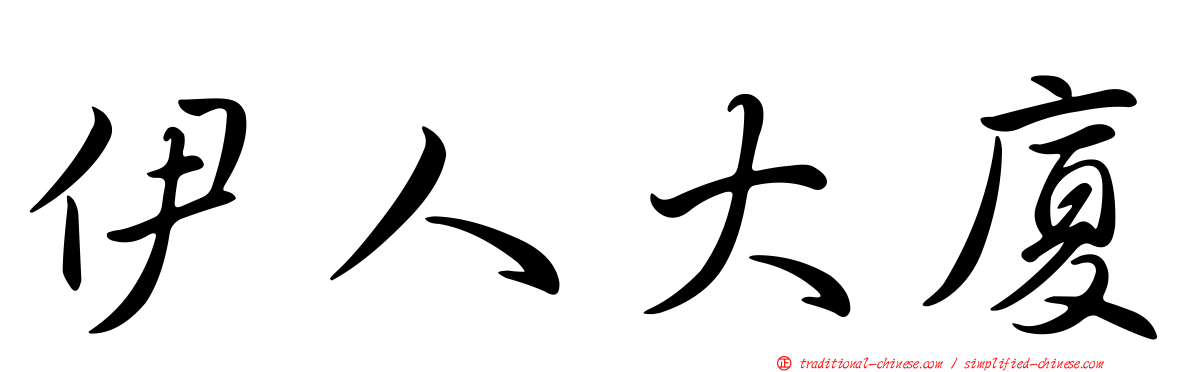 伊人大廈

正 traditional-chinese.com / simplified-chinese.com